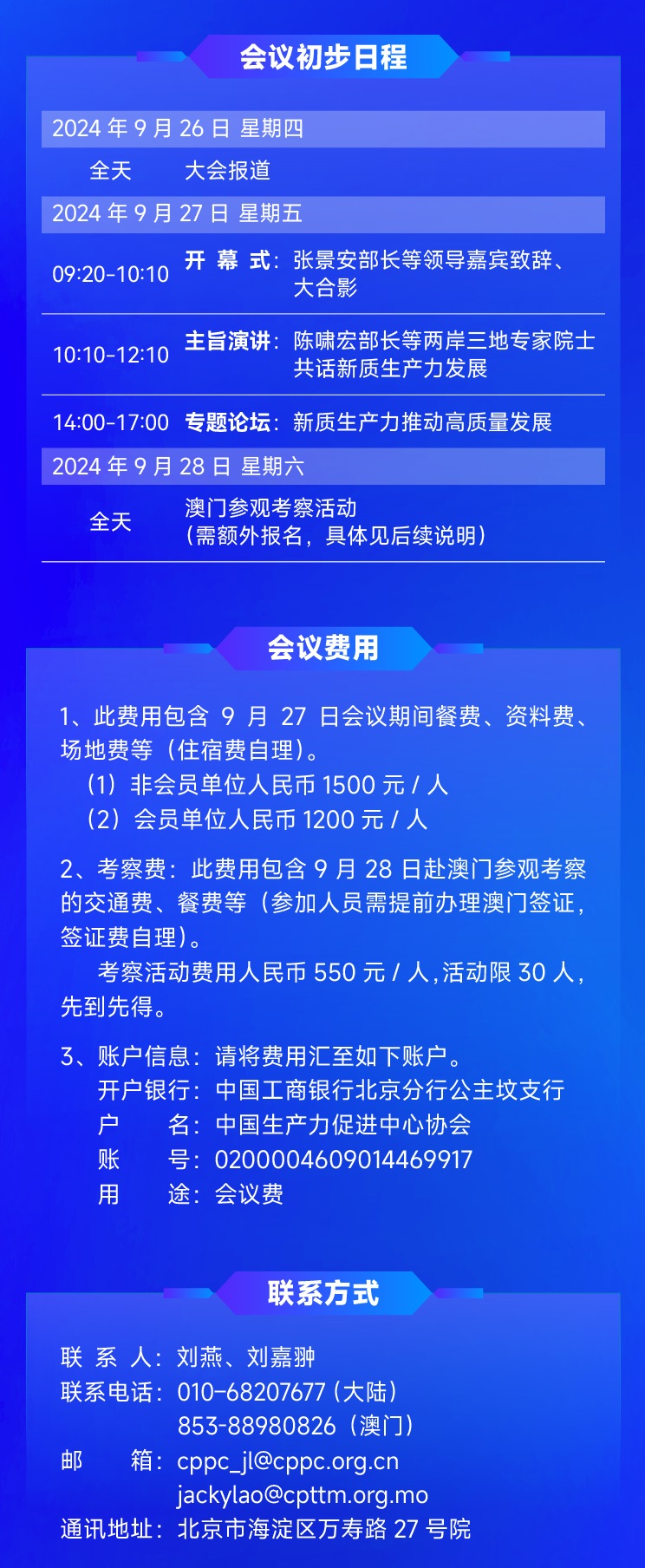 会议初步日程

2024 年 9 月 26 日 星期四

全天 大会报道

2024 年 9 月 27 日 星期五

09:20-10:10 开 幕 式：张景安部长等领导嘉宾致辞、大合影

10:10-12:10 主旨演讲：陈啸宏部长等两岸三地专家院士共话新质生产力发展

14:00-17:00 专题论坛：新质生产力推动高质量发展

2024 年 9 月 28 日 星期六

全天 澳门参观考察活动（需额外报名，具体见后续说明）

会议费用

1、此费用包含 9 月 27 日会议期间餐费、资料费、场地费等（住宿费自理）。
（1）非会员单位人民币 1500 元 / 人
（2）会员单位人民币 1200 元 / 人

2、考察费：此费用包含 9 月 28 日赴澳门参观考察的交通费、餐费等（参加人员需提前办理澳门签证，签证费自理）。
考察活动费用人民币 550 元 / 人，活动限 30 人，先到先得。

3、账户信息：请将费用汇至如下账户。
开户银行：中国工商银行北京分行公主坟支行
户 名：中国生产力促进中心协会
账 号：0200004609014469917
用 途：会议费

联系方式

联 系 人：刘燕、刘嘉翀
联系电话：010-68207677（大陆）
853-88980826（澳门）
邮 箱：cppc_jl@cppc.org.cn
jackylao@cpttm.org.mo
通讯地址：北京市海淀区万寿路 27 号院